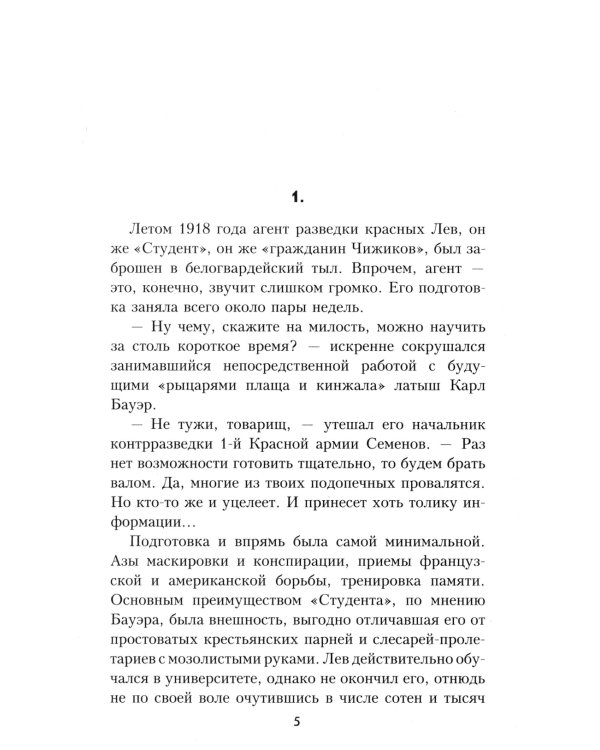 1.

Летом 1918 года агент разведки красных Лев, он же «Студент», он же «гражданин Чижиков», был заброшен в белогвардейский тыл. Впрочем, агент — это, конечно, звучит слишком громко. Его подготовка заняла всего около пары недель.

— Ну чему, скажите на милость, можно научить за столь короткое время? — искренне сокрушался занимавшийся непосредственной работой с будущими «рыцарями плаща и кинжала» латыш Карл Бауэр.

— Не тужи, товарищ, — утешал его начальник контрразведки 1-й Красной армии Семенов. — Раз нет возможности готовить тщательно, то будем брать валом. Да, многие из твоих подопечных провалятся. Но кто-то же и уцелеет. И принесет хоть толику информации…

Подготовка и впрямь была самой минимальной. Азы маскировки и конспирации, приемы французской и американской борьбы, тренировка памяти. Основным преимуществом «Студента», по мнению Бауэра, была внешность, выгодно отличавшая его от простоватых крестьянских парней и слесарей-пролетариев с мозолистыми руками. Лев действительно обучался в университете, однако не окончил его, отнюдь не по своей воле очутившись в числе сотен и тысяч

5